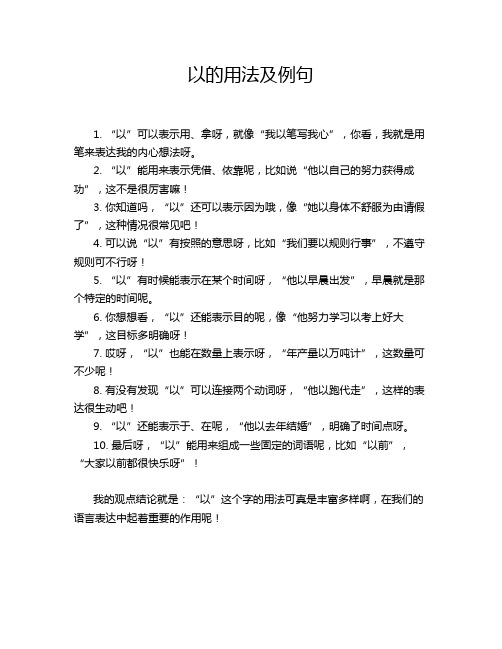 以的用法及例句

1. “以”可以表示用、拿呀，就像“我以笔写我心”，你看，我就是用笔来表达我的内心想法呀。

2. “以”能用来表示凭借、依靠呢，比如说“他以自己的努力获得成功”，这不是很厉害嘛！

3. 你知道吗，“以”还可以表示因为哦，像“她以身体不舒服为由请假了”，这种情况很常见吧！

4. 可以说“以”有按照的意思呀，比如“我们要以规则行事”，不遵守规则可不行呀！

5. “以”有时候能表示在某个时间呀，“他以早晨出发”，早晨就是那个特定的时间呢。

6. 你想想看，“以”还能表示目的呢，像“他努力学习以考上好大学”，这目标多明确呀！

7. 哎呀，“以”也能在数量上表示呀，“年产量以万吨计”，这数量可不少呢！

8. 有没有发现“以”可以连接两个动词呀，“他以跑代走”，这样的表达很生动吧！

9. “以”还能表示于、在呢，“他以去年结婚”，明确了时间点呀。

10. 最后呀，“以”能用来组成一些固定的词语呢，比如“以前”，“大家以前都很快乐呀”！

我的观点结论就是：“以”这个字的用法可真是丰富多样啊，在我们的语言表达中起着重要的作用呢！